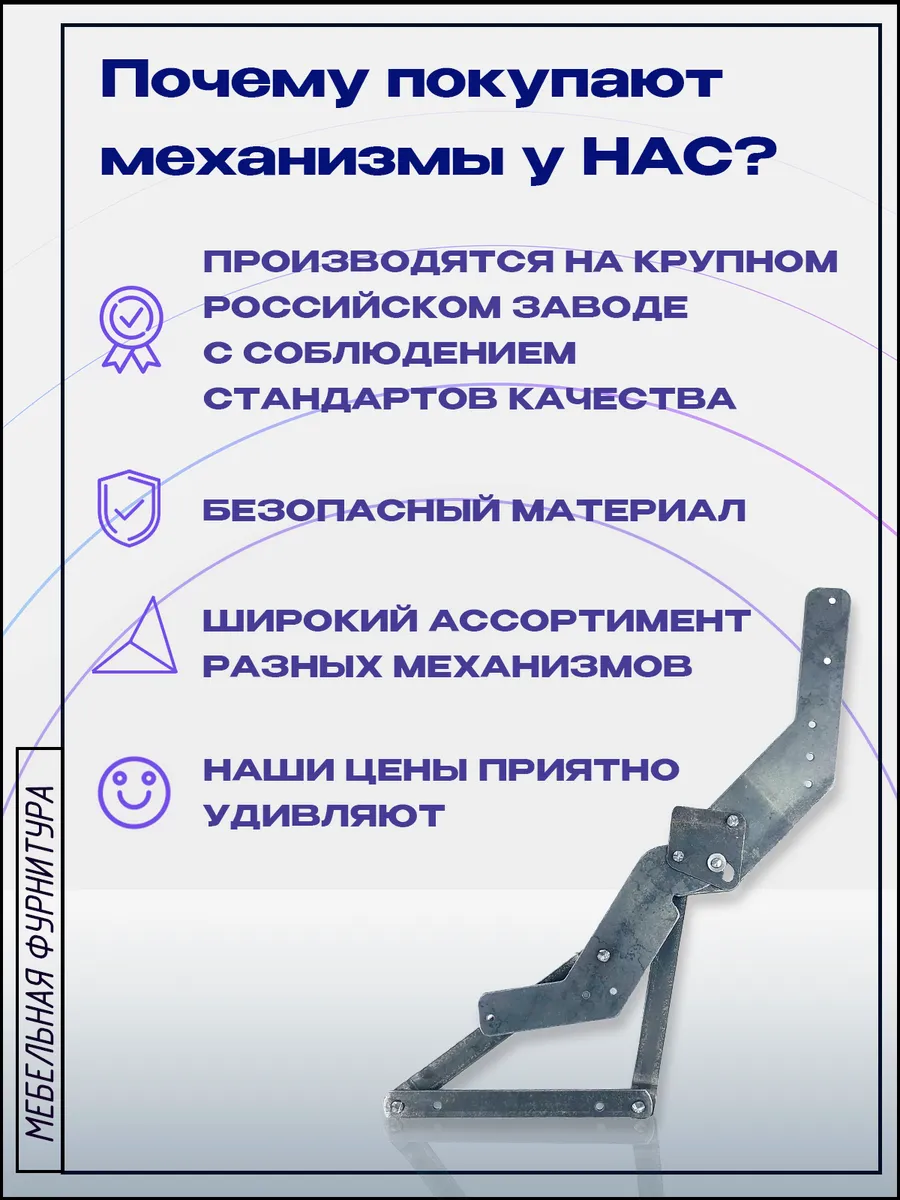 Почему покупают механизмы у НАС?

ПРОИЗВОДЯТСЯ НА КРУПНОМ РОССИЙСКОМ ЗАВОДЕ С СОБЛЮДЕНИЕМ СТАНДАРТОВ КАЧЕСТВА

БЕЗОПАСНЫЙ МАТЕРИАЛ

ШИРОКИЙ АССОРТИМЕНТ РАЗНЫХ МЕХАНИЗМОВ

НАШИ ЦЕНЫ ПРИЯТНО УДИВЛЯЮТ

МЕБЕЛЬНАЯ ФУРНИТУРА